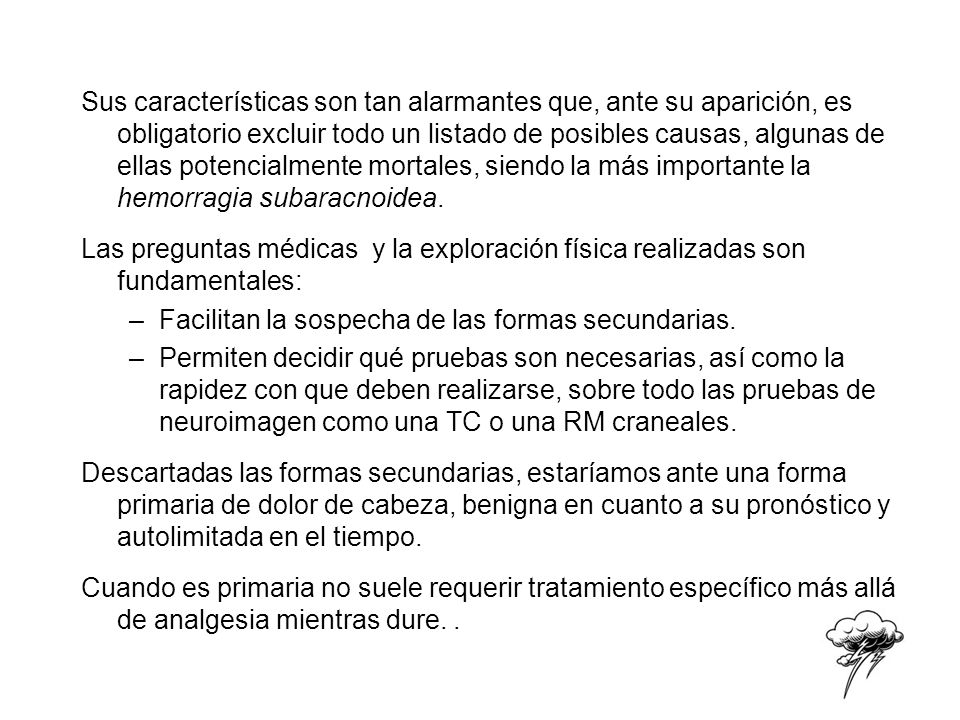 Sus características son tan alarmantes que, ante su aparición, es obligatorio excluir todo un listado de posibles causas, algunas de ellas potencialmente mortales, siendo la más importante la hemorragia subaracnoidea.

Las preguntas médicas y la exploración física realizadas son fundamentales:

– Facilitan la sospecha de las formas secundarias.

– Permiten decidir qué pruebas son necesarias, así como la rapidez con que deben realizarse, sobre todo las pruebas de neuroimagen como una TC o una RM craneales.

Descartadas las formas secundarias, estaríamos ante una forma primaria de dolor de cabeza, benigna en cuanto a su pronóstico y autolimitada en el tiempo.

Cuando es primaria no suele requerir tratamiento específico más allá de analgesia mientras dure. .